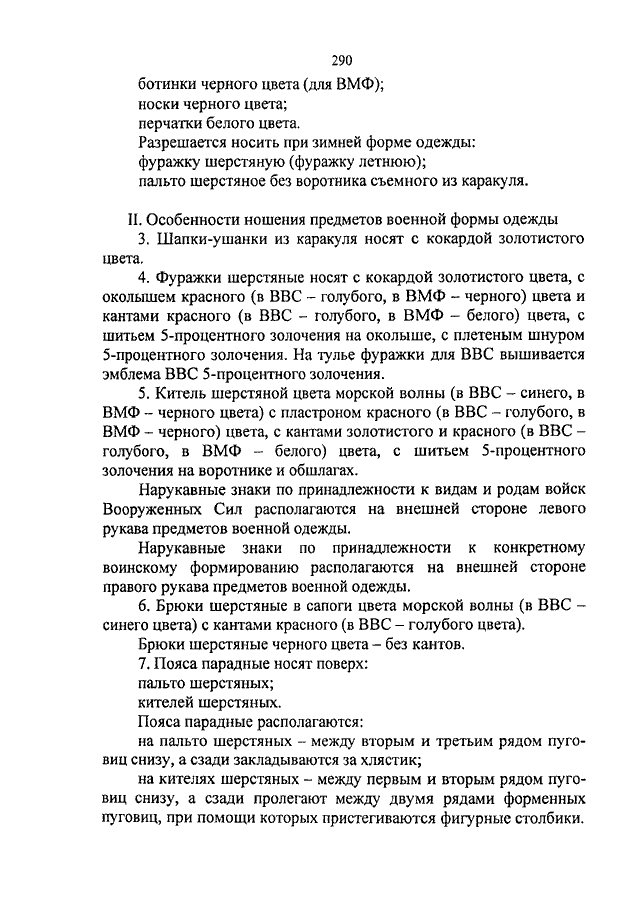 290

ботинки черного цвета (для ВМФ);

носки черного цвета;

перчатки белого цвета.

Разрешается носить при зимней форме одежды:

фуражку шерстяную (фуражку летнюю);

пальто шерстяное без воротника съемного из каракуля.

II. Особенности ношения предметов военной формы одежды

3. Шапки-ушанки из каракуля носят с кокардой золотистого цвета.

4. Фуражки шерстяные носят с кокардой золотистого цвета, с околышем красного (в ВВС – голубого, в ВМФ – черного) цвета и кантами красного (в ВВС – голубого, в ВМФ – белого) цвета, с шитьем 5-процентного золочения на околыше, с плетеным шнуром 5-процентного золочения. На тулье фуражки для ВВС вышивается эмблема ВВС 5-процентного золочения.

5. Китель шерстяной цвета морской волны (в ВВС – синего, в ВМФ – черного цвета) с пластроном красного (в ВВС – голубого, в ВМФ – черного) цвета, с кантами золотистого и красного (в ВВС – голубого, в ВМФ – белого) цвета, с шитьем 5-процентного золочения на воротнике и обшлагах.

Нарукавные знаки по принадлежности к видам и родам войск Вооруженных Сил располагаются на внешней стороне левого рукава предметов военной одежды.

Нарукавные знаки по принадлежности к конкретному воинскому формированию располагаются на внешней стороне правого рукава предметов военной одежды.

6. Брюки шерстяные в сапоги цвета морской волны (в ВВС – синего цвета) с кантами красного (в ВВС – голубого цвета).

Брюки шерстяные черного цвета – без кантов.

7. Пояса парадные носят поверх:

пальто шерстяных;

кителей шерстяных.

Пояса парадные располагаются:

на пальто шерстяных – между вторым и третьим рядом пуговиц снизу, а сзади закладываются за хлястик;

на кителях шерстяных – между первым и вторым рядом пуговиц снизу, а сзади пролегают между двумя рядами форменных пуговиц, при помощи которых пристегиваются фигурные столбики.